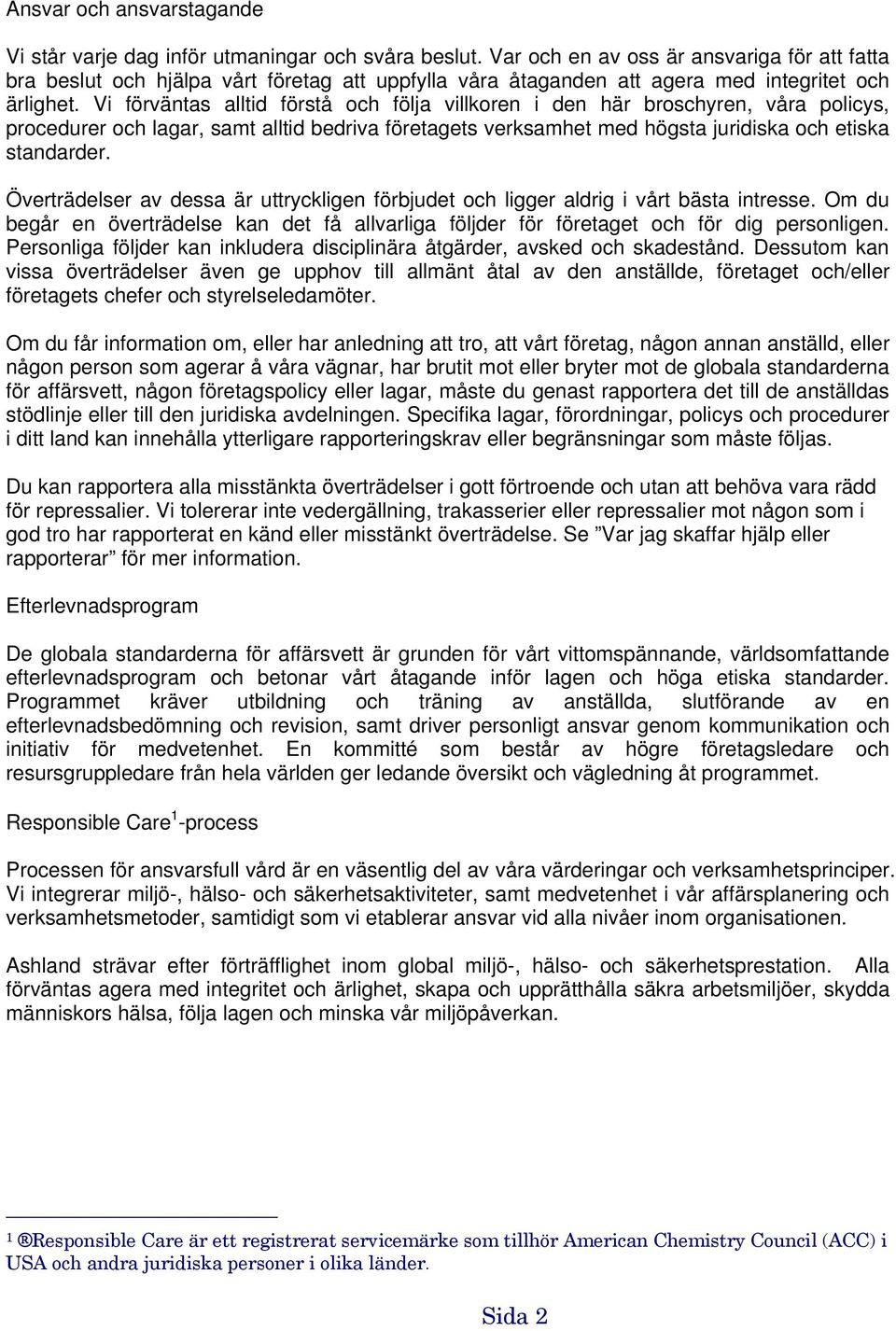 Ansvar och ansvarstagande

Vi står varje dag inför utmaningar och svåra beslut. Var och en av oss är ansvariga för att fatta bra beslut och hjälpa vårt företag att uppfylla våra åtaganden att agera med integritet och ärlighet. Vi förväntas alltid förstå och följa villkoren i den här broschyren, våra policys, procedurer och lagar, samt alltid bedriva företagets verksamhet med högsta juridiska och etiska standarder.

Överträdelser av dessa är uttryckligen förbjudet och ligger aldrig i vårt bästa intresse. Om du begår en överträdelse kan det få allvarliga följder för företaget och för dig personligen. Personliga följder kan inkludera disciplinära åtgärder, avsked och skadestånd. Dessutom kan vissa överträdelser även ge upphov till allmänt åtal av den anställde, företaget och/eller företagets chefer och styrelseledamöter.

Om du får information om, eller har anledning att tro, att vårt företag, någon annan anställd, eller någon person som agerar å våra vägnar, har brutit mot eller bryter mot de globala standarderna för affärsvett, någon företagspolicy eller lagar, måste du genast rapportera det till de anställdas stödlinje eller till den juridiska avdelningen. Specifika lagar, förordningar, policys och procedurer i ditt land kan innehålla ytterligare rapporteringskrav eller begränsningar som måste följas.

Du kan rapportera alla misstänkta överträdelser i gott förtroende och utan att behöva vara rädd för repressalier. Vi tolererar inte vedergällning, trakasserier eller repressalier mot någon som i god tro har rapporterat en känd eller misstänkt överträdelse. Se ”Var jag skaffar hjälp eller rapporterar” för mer information.

Efterlevnadsprogram

De globala standarderna för affärsvett är grunden för vårt vittomspännande, världsomfattande efterlevnadsprogram och betonar vårt åtagande inför lagen och höga etiska standarder. Programmet kräver utbildning och träning av anställda, slutförande av en efterlevnadsbedömning och revision, samt driver personligt ansvar genom kommunikation och initiativ för medvetenhet. En kommitté som består av högre företagsledare och resursgruppledare från hela världen ger ledande översikt och vägledning åt programmet.

Responsible Care$^1$-process

Processen för ansvarsfull vård är en väsentlig del av våra värderingar och verksamhetsprinciper. Vi integrerar miljö-, hälso- och säkerhetsaktiviteter, samt medvetenhet i vår affärsplanering och verksamhetsmetoder, samtidigt som vi etablerar ansvar vid alla nivåer inom organisationen.

Ashland strävar efter förträfflighet inom global miljö-, hälso- och säkerhetsprestation. Alla förväntas agera med integritet och ärlighet, skapa och upprätthålla säkra arbetsmiljöer, skydda människors hälsa, följa lagen och minska vår miljöpåverkan.

$^1$ ®Responsible Care är ett registrerat servicemärke som tillhör American Chemistry Council (ACC) i USA och andra juridiska personer i olika länder.

Sida 2